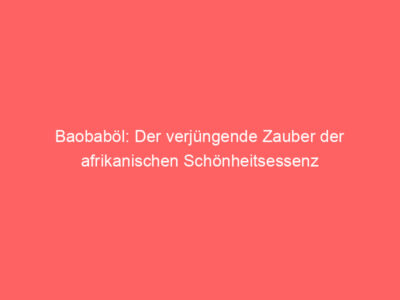 Baobaböl: Der verjüngende Zauber der afrikanischen Schönheitsessenz